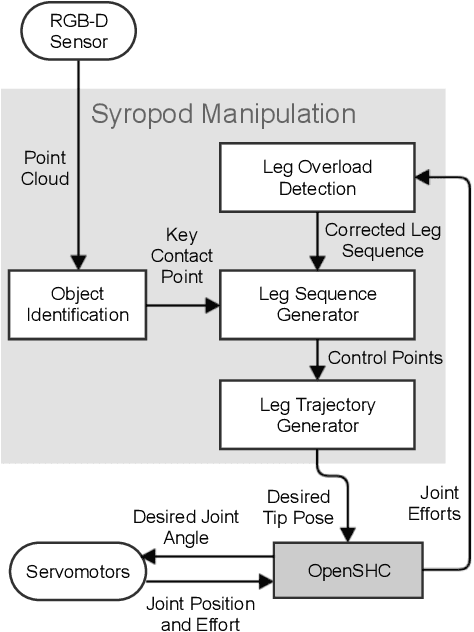 RGB-D Sensor

Syropod Manipulation

Point Cloud

Leg Overload Detection

Corrected Leg Sequence

Key Contact Point

Object Identification

Leg Sequence Generator

Control Points

Leg Trajectory Generator

Desired Tip Pose

Joint Efforts

Desired Joint Angle

Servomotors

OpenSHC

Joint Position and Effort